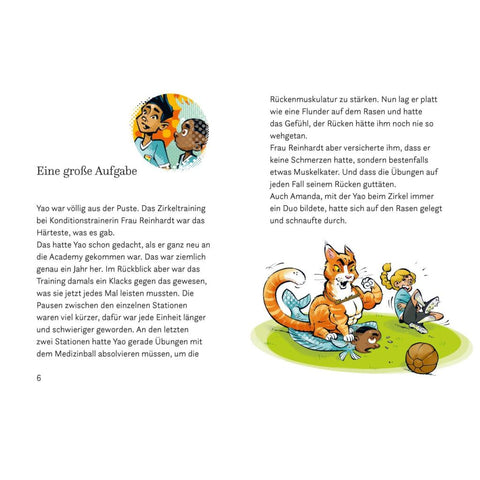 Eine große Aufgabe

Yao war völlig aus der Puste. Das Zirkeltraining bei Konditionstrainerin Frau Reinhardt war das Härteste, was es gab.
Das hatte Yao schon gedacht, als er ganz neu an die Academy gekommen war. Das war ziemlich genau ein Jahr her. Im Rückblick aber war das Training damals ein Klacks gegen das gewesen, was sie jetzt jedes Mal leisten mussten. Die Pausen zwischen den einzelnen Stationen waren viel kürzer, dafür war jede Einheit länger und schwieriger geworden. An den letzten zwei Stationen hatte Yao gerade Übungen mit dem Medizinball absolvieren müssen, um die

6

Rückenmuskulatur zu stärken. Nun lag er platt wie eine Flunder auf dem Rasen und hatte das Gefühl, der Rücken hätte ihm noch nie so wehgetan.
Frau Reinhardt aber versicherte ihm, dass er keine Schmerzen hatte, sondern bestenfalls etwas Muskelkater. Und dass die Übungen auf jeden Fall seinem Rücken guttäten.
Auch Amanda, mit der Yao beim Zirkel immer ein Duo bildete, hatte sich auf den Rasen gelegt und schnaufte durch.